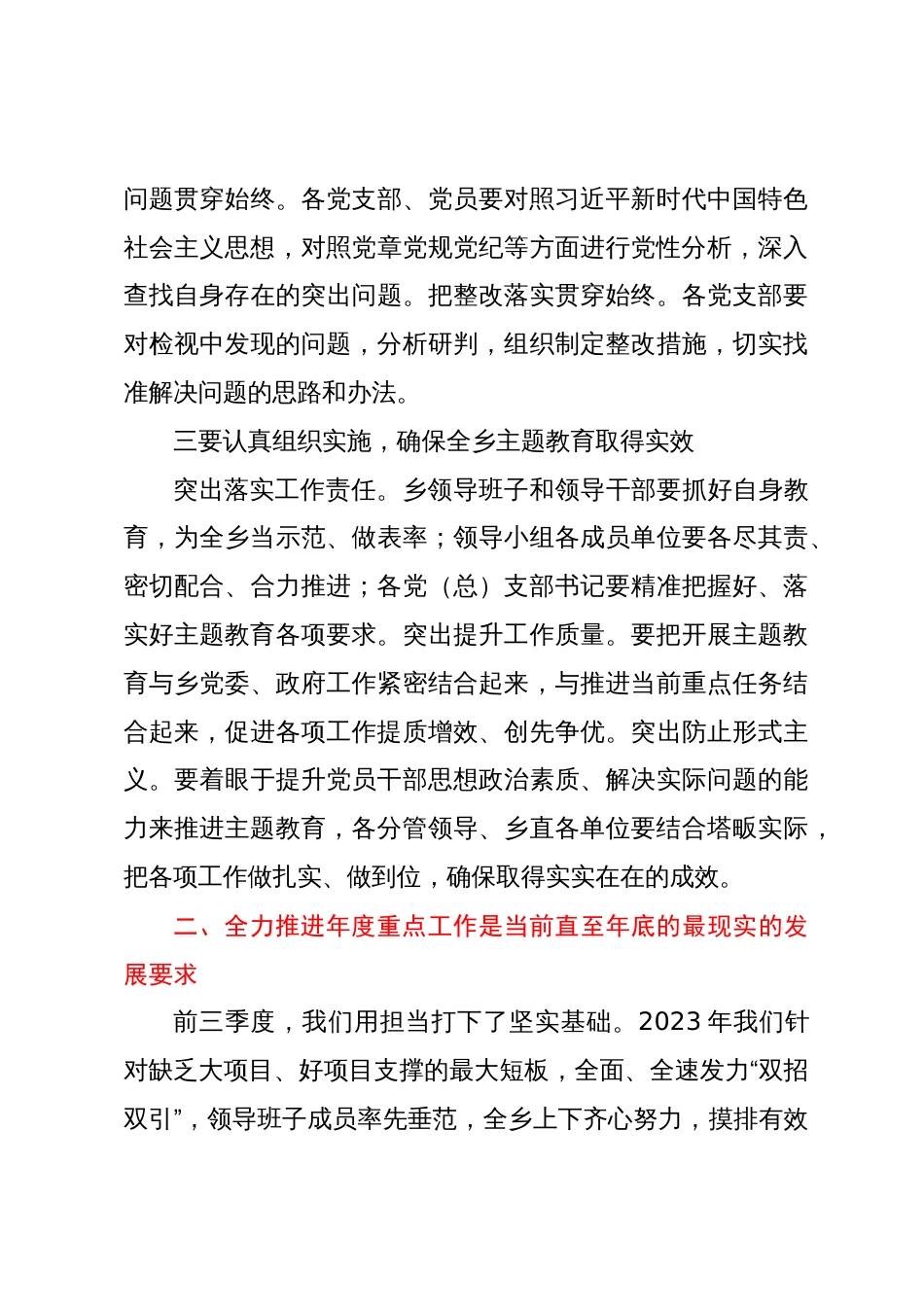 问题贯穿始终。各党支部、党员要对照习近平新时代中国特色社会主义思想，对照党章党规党纪等方面进行党性分析，深入查找自身存在的突出问题。把整改落实贯穿始终。各党支部要对检视中发现的问题，分析研判，组织制定整改措施，切实找准解决问题的思路和办法。

三要认真组织实施，确保全乡主题教育取得实效

突出落实工作责任。乡领导班子和领导干部要抓好自身教育，为全乡当示范、做表率；领导小组各成员单位要各尽其责、密切配合、合力推进；各党（总）支部书记要精准把握好、落实好主题教育各项要求。突出提升工作质量。要把开展主题教育与乡党委、政府工作紧密结合起来，与推进当前重点任务结合起来，促进各项工作提质增效、创先争优。突出防止形式主义。要着眼于提升党员干部思想政治素质、解决实际问题的能力来推进主题教育，各分管领导、乡直各单位要结合塔畈实际，把各项工作做扎实、做到位，确保取得实实在在的成效。

二、全力推进年度重点工作是当前直至年底的最现实的发展要求

前三季度，我们用担当打下了坚实基础。2023 年我们针对缺乏大项目、好项目支撑的最大短板，全面、全速发力“双招双引”，领导班子成员率先垂范，全乡上下齐心努力，摸排有效